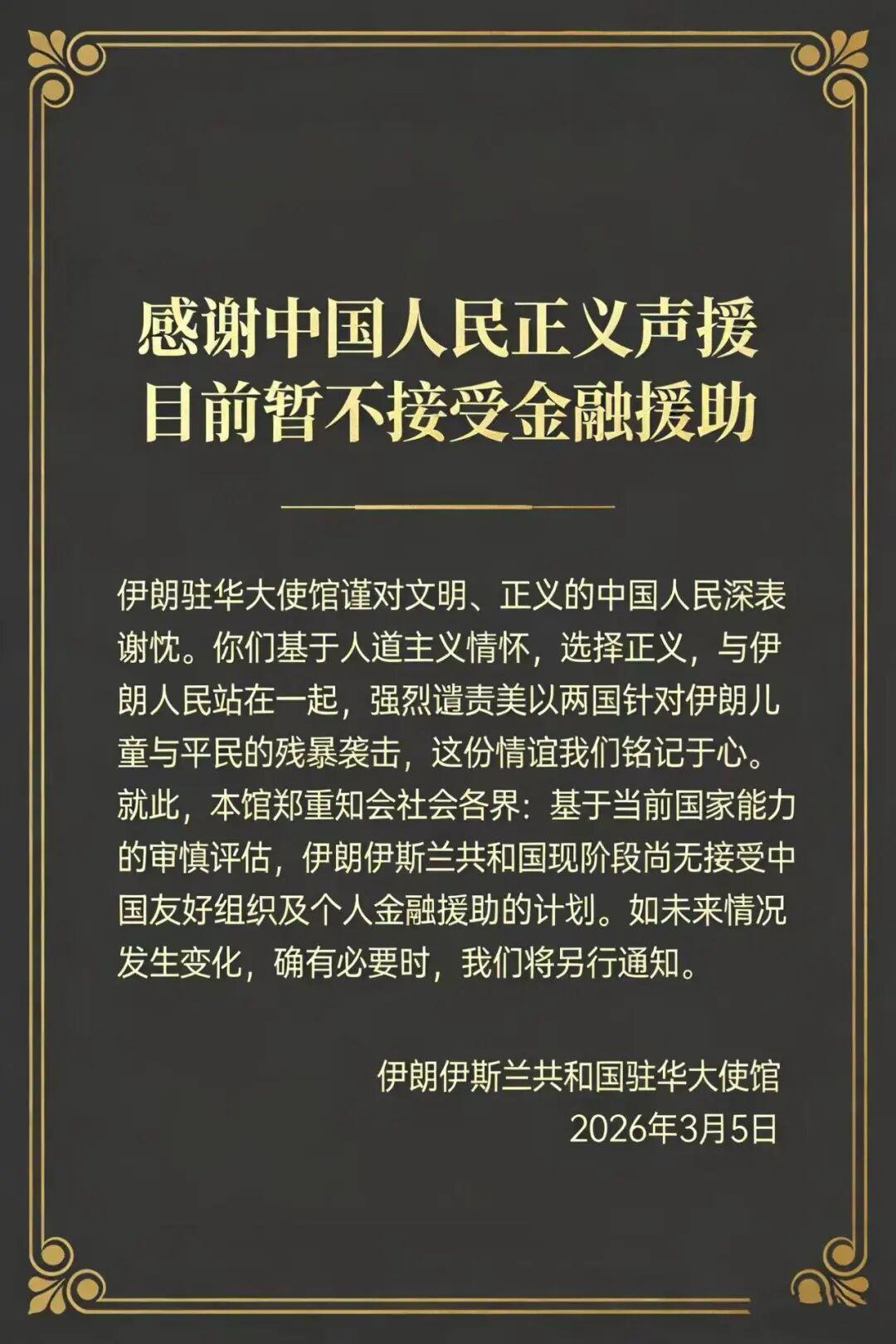 感谢中国人民正义声援
目前暂不接受金融援助

伊朗驻华大使馆谨对文明、正义的中国人民深表谢忱。你们基于人道主义情怀，选择正义，与伊朗人民站在一起，强烈谴责美以两国针对伊朗儿童与平民的残暴袭击，这份情谊我们铭记于心。就此，本馆郑重知会社会各界：基于当前国家能力的审慎评估，伊朗伊斯兰共和国现阶段尚无接受中国友好组织及个人金融援助的计划。如未来情况发生变化，确有必要时，我们将另行通知。

伊朗伊斯兰共和国驻华大使馆
2026年3月5日